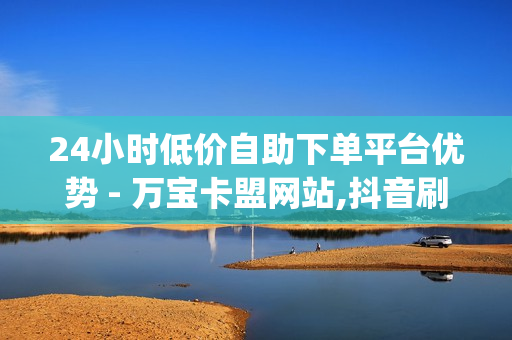 24小时低价自助下单平台优势 - 万宝卡盟网站,抖音刷